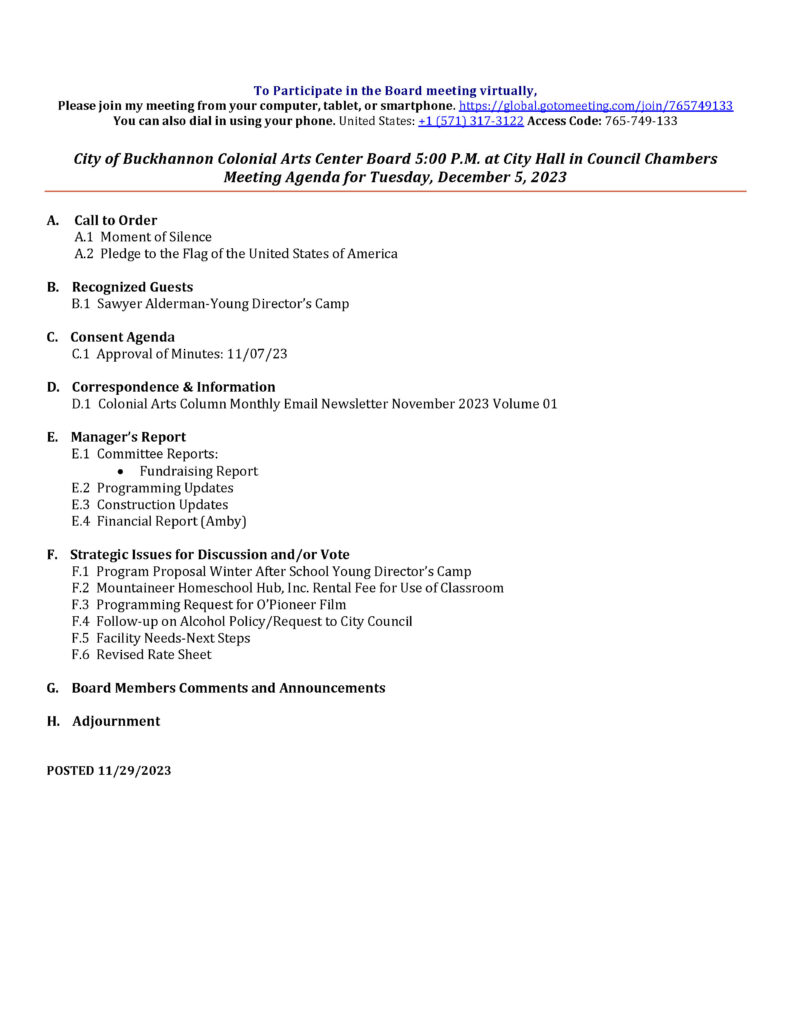 To Participate in the Board meeting virtually,
Please join my meeting from your computer, tablet, or smartphone. https://global.gotomeeting.com/join/765749133
You can also dial in using your phone. United States: +1 (571) 317-3122 Access Code: 765-749-133

City of Buckhannon Colonial Arts Center Board 5:00 P.M. at City Hall in Council Chambers
Meeting Agenda for Tuesday, December 5, 2023

A. Call to Order
A.1 Moment of Silence
A.2 Pledge to the Flag of the United States of America

B. Recognized Guests
B.1 Sawyer Alderman-Young Director's Camp

C. Consent Agenda
C.1 Approval of Minutes: 11/07/23

D. Correspondence & Information
D.1 Colonial Arts Column Monthly Email Newsletter November 2023 Volume 01

E. Manager's Report
E.1 Committee Reports:
• Fundraising Report
E.2 Programming Updates
E.3 Construction Updates
E.4 Financial Report (Amby)

F. Strategic Issues for Discussion and/or Vote
F.1 Program Proposal Winter After School Young Director's Camp
F.2 Mountaineer Homeschool Hub, Inc. Rental Fee for Use of Classroom
F.3 Programming Request for O'Pioneer Film
F.4 Follow-up on Alcohol Policy/Request to City Council
F.5 Facility Needs-Next Steps
F.6 Revised Rate Sheet

G. Board Members Comments and Announcements

H. Adjournment

POSTED 11/29/2023